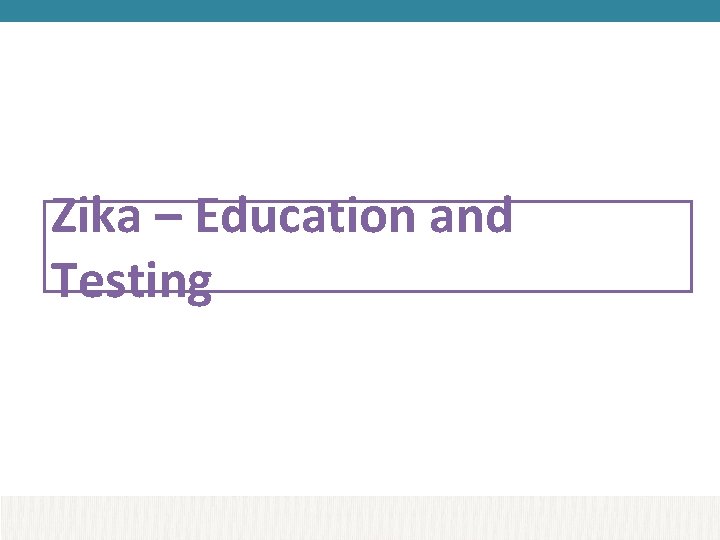 Zika – Education and Testing